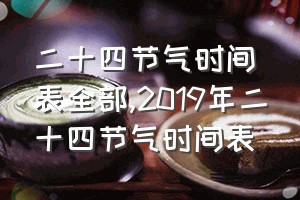 二十四节气时间表全部,2019年二十四节气时间表